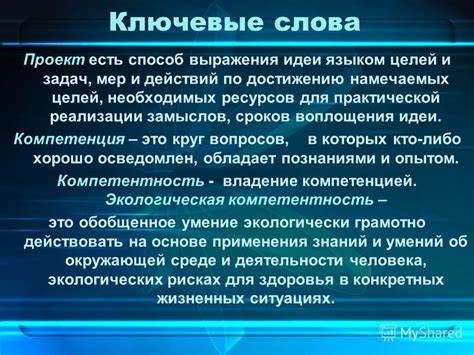 Ключевые слова

Проект есть способ выражения идеи языком целей и задач, мер и действий по достижению намечаемых целей, необходимых ресурсов для практической реализации замыслов, сроков воплощения идеи.

Компетенция – это круг вопросов, в которых кто-либо хорошо осведомлен, обладает познаниями и опытом.

Компетентность - владение компетенцией.

Экологическая компетентность – это обобщенное умение экологически грамотно действовать на основе применения знаний и умений об окружающей среде и деятельности человека, экологических рисках для здоровья в конкретных жизненных ситуациях.

MyShared